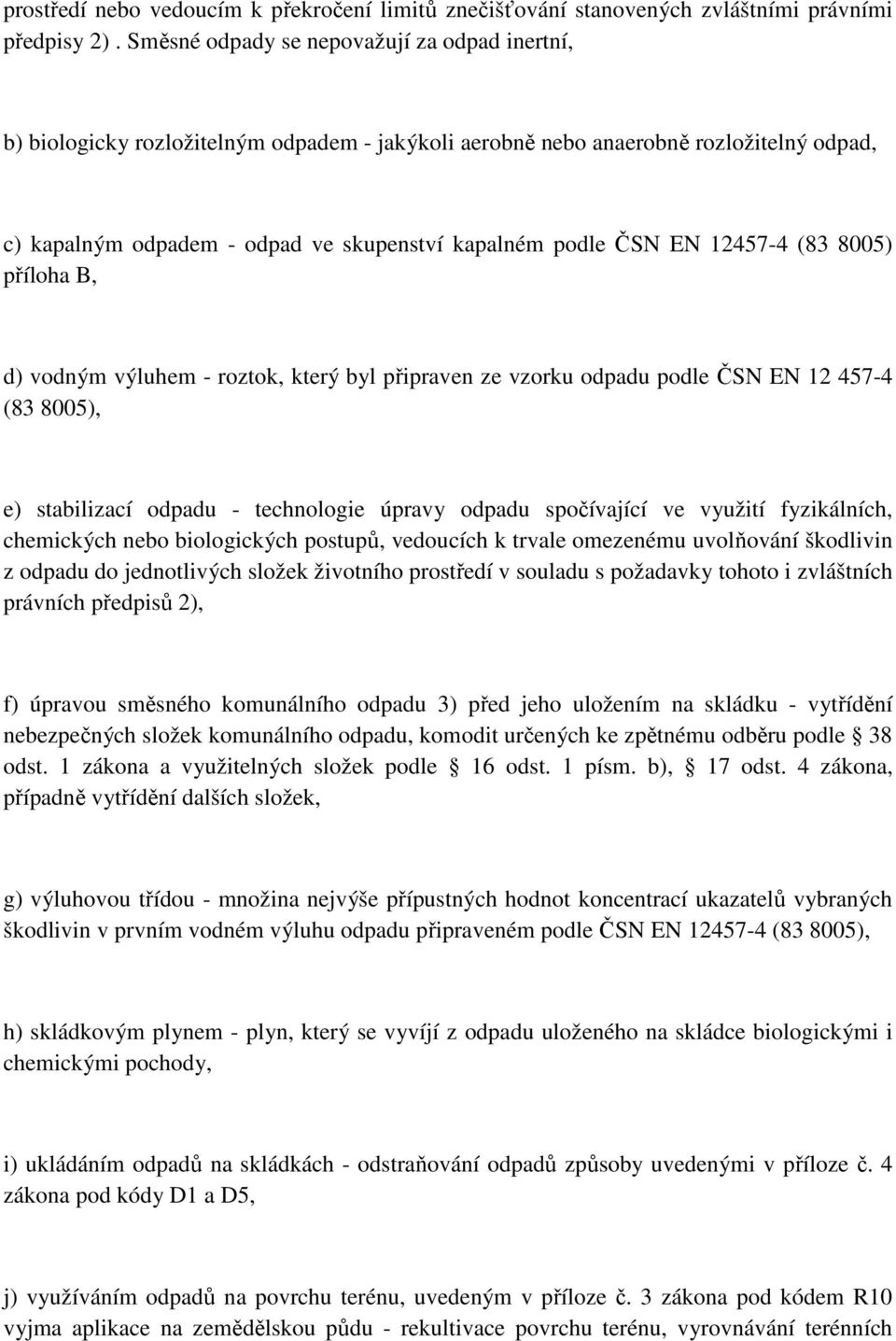 prostředí nebo vedoucím k překročení limitů znečišťování stanovených zvláštními právními předpisy 2) . Směsné odpady se nepovažují za odpad inertní,

b) biologicky rozložitelným odpadem - jakýkoli aerobně nebo anaerobně rozložitelný odpad,

c) kapalným odpadem - odpad ve skupenství kapalném podle ČSN EN 12457-4 (83 8005) příloha B,

d) vodným výluhem - roztok, který byl připraven ze vzorku odpadu podle ČSN EN 12 457-4 (83 8005),

e) stabilizací odpadu - technologie úpravy odpadu spočívající ve využití fyzikálních, chemických nebo biologických postupů, vedoucích k trvale omezenému uvolňování škodlivin z odpadu do jednotlivých složek životního prostředí v souladu s požadavky tohoto i zvláštních právních předpisů 2),

f) úpravou směsného komunálního odpadu 3) před jeho uložením na skládku - vytřídění nebezpečných složek komunálního odpadu, komodit určených ke zpětnému odběru podle 38 odst. 1 zákona a využitelných složek podle 16 odst. 1 písm. b), 17 odst. 4 zákona, případně vytřídění dalších složek,

g) výluhovou třídou - množina nejvýše přípustných hodnot koncentrací ukazatelů vybraných škodlivin v prvním vodném výluhu odpadu připraveném podle ČSN EN 12457-4 (83 8005),

h) skládkovým plynem - plyn, který se vyvíjí z odpadu uloženého na skládce biologickými i chemickými pochody,

i) ukládáním odpadů na skládkách - odstraňování odpadů způsoby uvedenými v příloze č. 4 zákona pod kódy D1 a D5,

j) využíváním odpadů na povrchu terénu, uvedeným v příloze č. 3 zákona pod kódem R10 vyjma aplikace na zemědělskou půdu - rekultivace povrchu terénu, vyrovnávání terénních